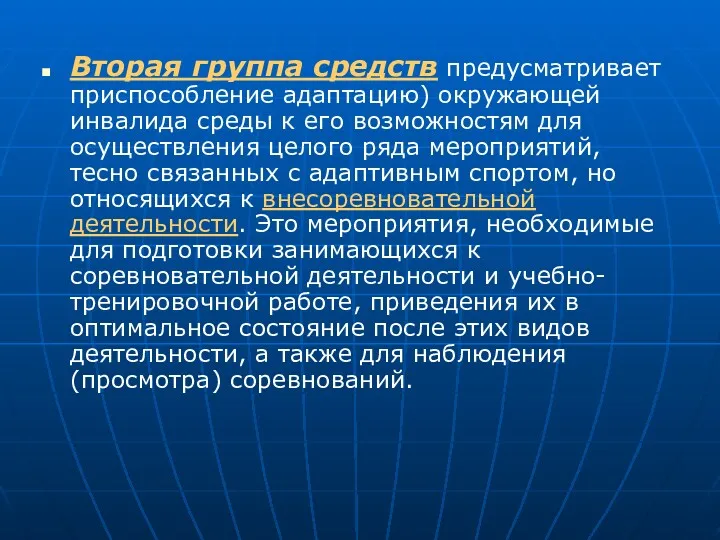 Вторая группа средств предусматривает приспособление адаптацию) окружающей инвалида среды к его возможностям для осуществления целого ряда мероприятий, тесно связанных с адаптивным спортом, но относящихся к внесоревновательной деятельности. Это мероприятия, необходимые для подготовки занимающихся к соревновательной деятельности и учебно-тренировочной работе, приведения их в оптимальное состояние после этих видов деятельности, а также для наблюдения (просмотра) соревнований.